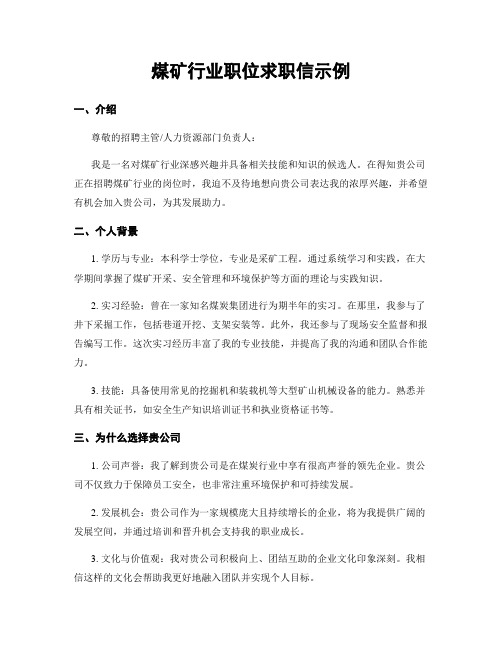 煤矿行业职位求职信示例

一、介绍

尊敬的招聘主管/人力资源部门负责人：

我是一名对煤矿行业深感兴趣并具备相关技能和知识的候选人。在得知贵公司正在招聘煤矿行业的岗位时，我迫不及待地想向贵公司表达我的浓厚兴趣，并希望有机会加入贵公司，为其发展助力。

二、个人背景

1. 学历与专业：本科学士学位，专业是采矿工程。通过系统学习和实践，在大学期间掌握了煤矿开采、安全管理和环境保护等方面的理论与实践知识。

2. 实习经验：曾在一家知名煤炭集团进行为期半年的实习。在那里，我参与了井下采掘工作，包括巷道开挖、支架安装等。此外，我还参与了现场安全监督和报告编写工作。这次实习经历丰富了我的专业技能，并提高了我的沟通和团队合作能力。

3. 技能：具备使用常见的挖掘机和装载机等大型矿山机械设备的能力。熟悉并具有相关证书，如安全生产知识培训证书和执业资格证书等。

三、为什么选择贵公司

1. 公司声誉：我了解到贵公司是在煤炭行业中享有很高声誉的领先企业。贵公司不仅致力于保障员工安全，也非常注重环境保护和可持续发展。

2. 发展机会：贵公司作为一家规模庞大且持续增长的企业，将为我提供广阔的发展空间，并通过培训和晋升机会支持我的职业成长。

3. 文化与价值观：我对贵公司积极向上、团结互助的企业文化印象深刻。我相信这样的文化会帮助我更好地融入团队并实现个人目标。